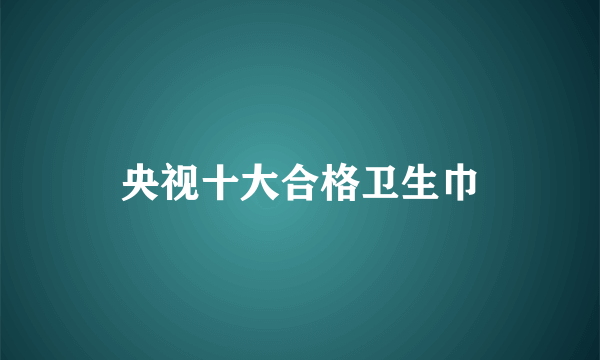 央视十大合格卫生巾